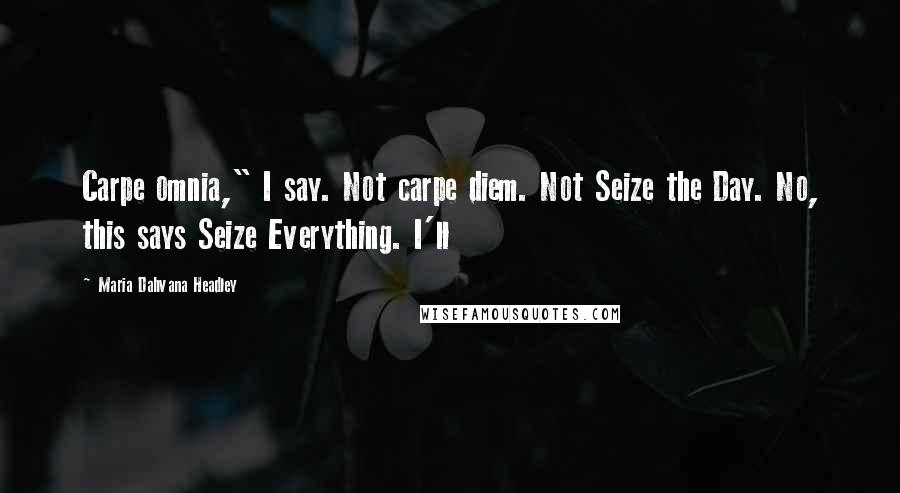 Carpe omnia," I say. Not carpe diem. Not Seize the Day. No, this says Seize Everything. I'll

~ Maria Dahvana Headley

WISEFAMOUSQUOTES.COM